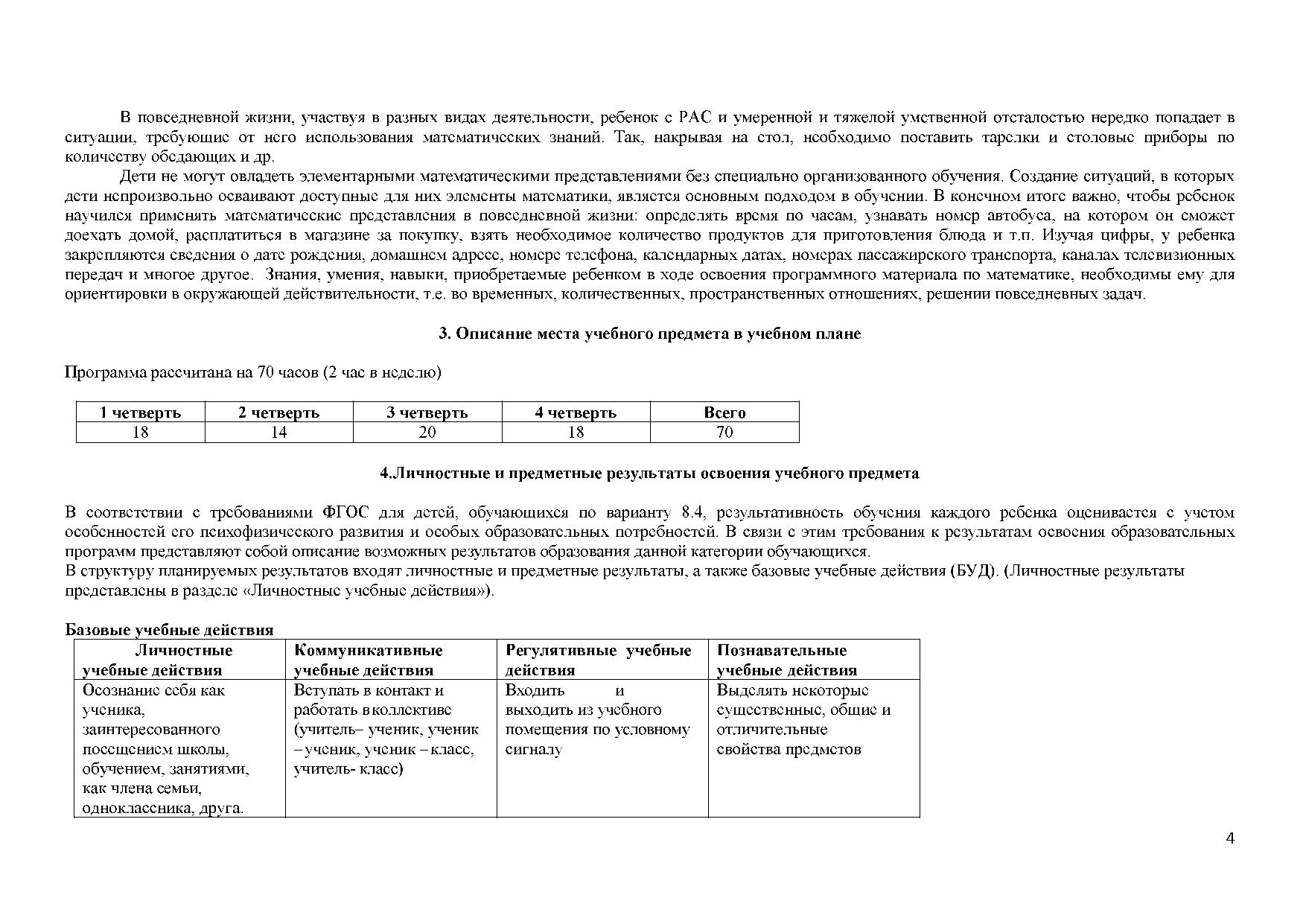 В повседневной жизни, участвуя в разных видах деятельности, ребенок с РАС и умеренной и тяжелой умственной отсталостью нередко попадает в ситуации, требующие от него использования математических знаний. Так, накрывая на стол, необходимо поставить тарелки и столовые приборы по количеству обедающих и др.

Дети не могут овладеть элементарными математическими представлениями без специально организованного обучения. Создание ситуаций, в которых дети непроизвольно осваивают доступные для них элементы математики, является основным подходом в обучении. В конечном итоге важно, чтобы ребенок научился применять математические представления в повседневной жизни: определять время по часам, узнавать номер автобуса, на котором он сможет доехать домой, расплатиться в магазине за покупку, взять необходимое количество продуктов для приготовления блюда и т.п. Изучая цифры, у ребенка закрепляются сведения о дате рождения, домашнем адресе, номере телефона, календарных датах, номерах пассажирского транспорта, каналах телевизионных передач и многое другое. Знания, умения, навыки, приобретаемые ребенком в ходе освоения программного материала по математике, необходимы ему для ориентировки в окружающей действительности, т.е. во временных, количественных, пространственных отношениях, решении повседневных задач.

3. Описание места учебного предмета в учебном плане

Программа рассчитана на 70 часов (2 час в неделю)

| 1 четверть | 2 четверть | 3 четверть | 4 четверть | Всего |
|---|---|---|---|---|
| 18 | 14 | 20 | 18 | 70 |

4.Личностные и предметные результаты освоения учебного предмета

В соответствии с требованиями ФГОС для детей, обучающихся по варианту 8.4, результативность обучения каждого ребенка оценивается с учетом особенностей его психофизического развития и особых образовательных потребностей. В связи с этим требования к результатам освоения образовательных программ представляют собой описание возможных результатов образования данной категории обучающихся.
В структуру планируемых результатов входят личностные и предметные результаты, а также базовые учебные действия (БУД). (Личностные результаты представлены в разделе «Личностные учебные действия»).

Базовые учебные действия

| Личностные учебные действия | Коммуникативные учебные действия | Регулятивные учебные действия | Познавательные учебные действия |
|---|---|---|---|
| Осознание себя как ученика, заинтересованного посещением школы, обучением, занятиями, как члена семьи, одноклассника, друга. | Вступать в контакт и работать в коллективе (учитель– ученик, ученик – ученик, ученик – класс, учитель- класс) | Входить и выходить из учебного помещения по условному сигналу | Выделять некоторые существенные, общие и отличительные свойства предметов |

4